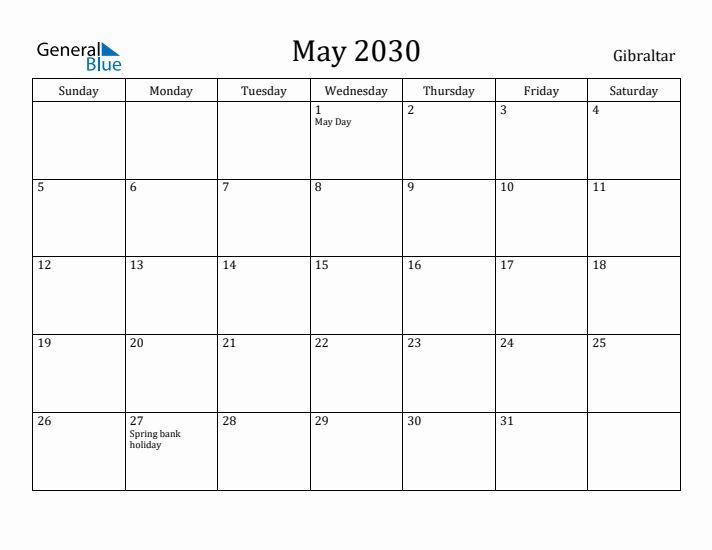 General Blue

May 2030

Gibraltar

| Sunday | Monday | Tuesday | Wednesday | Thursday | Friday | Saturday |
|---|---|---|---|---|---|---|
| | | | 1 May Day | 2 | 3 | 4 |
| 5 | 6 | 7 | 8 | 9 | 10 | 11 |
| 12 | 13 | 14 | 15 | 16 | 17 | 18 |
| 19 | 20 | 21 | 22 | 23 | 24 | 25 |
| 26 | 27 Spring bank holiday | 28 | 29 | 30 | 31 | |